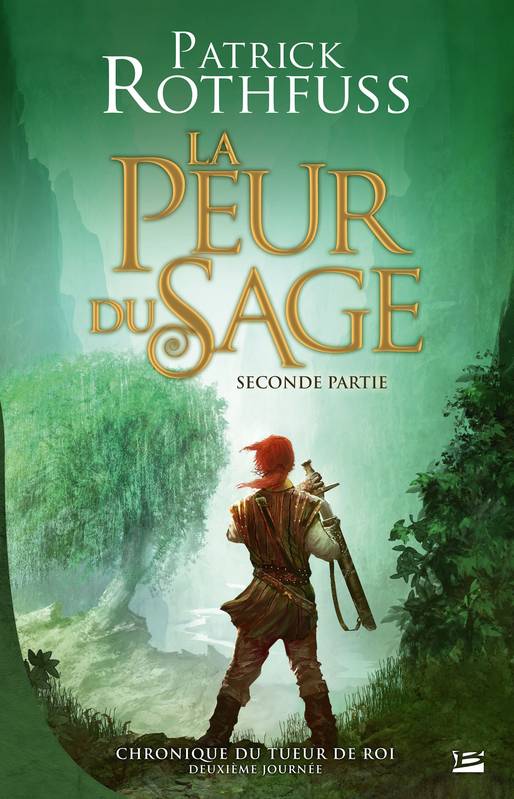 PATRICK ROTHFUSS

LA PEUR DU SAGE

SECONDE PARTIE

CHRONIQUE DU TUEUR DE ROI
DEUXIÈME JOURNÉE